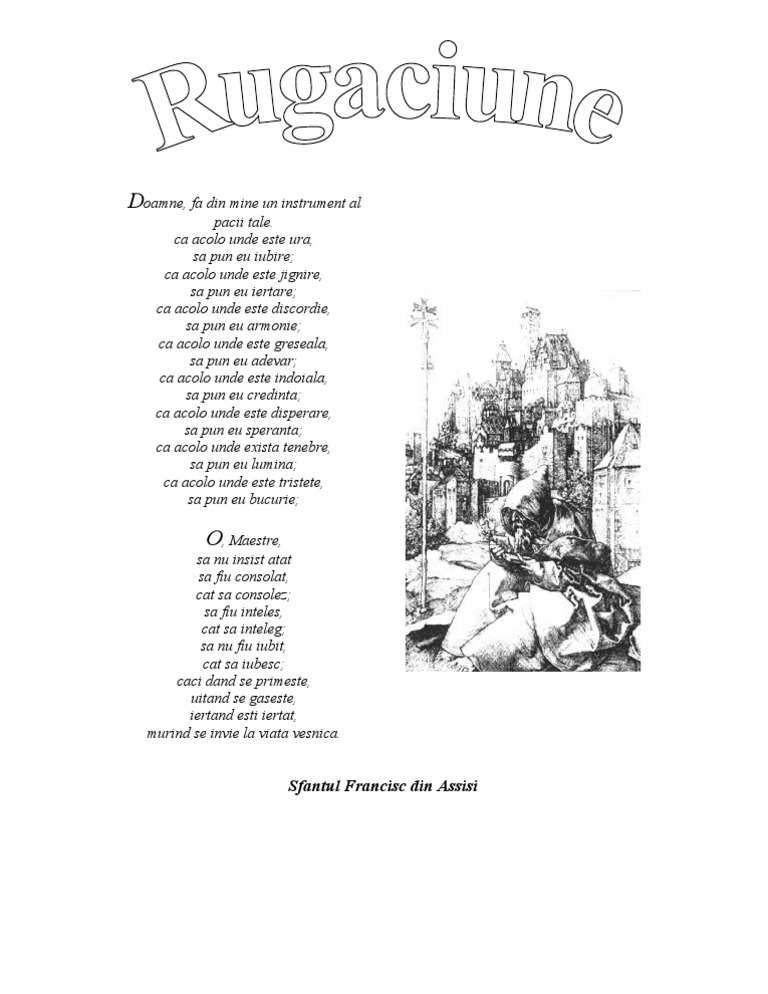 Rugaciune

Doamne, fa din mine un instrument al pacii tale.
ca acolo unde este ura,
sa pun eu iubire;
ca acolo unde este jignire,
sa pun eu iertare;
ca acolo unde este discordie,
sa pun eu armonie;
ca acolo unde este greseala,
sa pun eu adevar;
ca acolo unde este indoiala,
sa pun eu credinta;
ca acolo unde este disperare,
sa pun eu speranta;
ca acolo unde exista tenebre,
sa pun eu lumina;
ca acolo unde este tristete,
sa pun eu bucurie;

O, Maestre,
sa nu insist atat
sa fiu consolat,
cat sa consolez;
sa fiu inteles,
cat sa inteleg;
sa nu fiu iubit,
cat sa iubesc;
caci dand se primeste,
uitand se gaseste,
iertand esti iertat,
murind se invie la viata vesnica.

Sfantul Francisc din Assisi